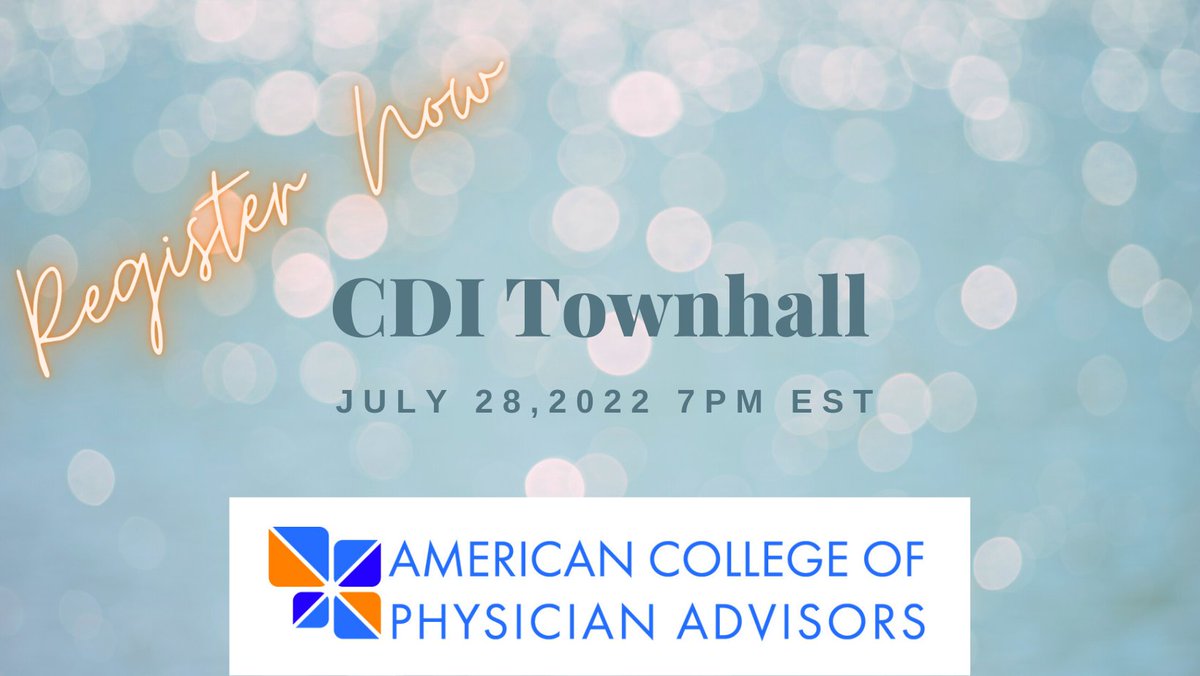 Register Now

CDI Townhall

JULY 28,2022 7PM EST

AMERICAN COLLEGE OF PHYSICIAN ADVISORS